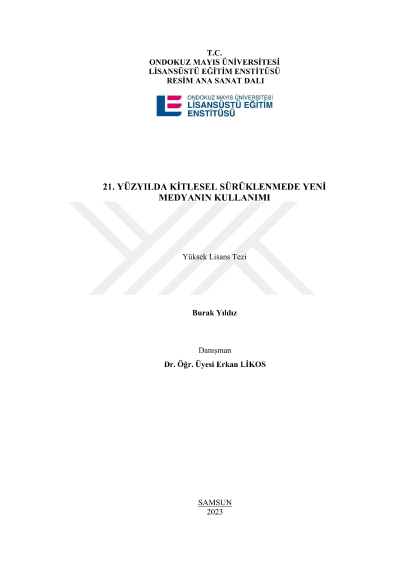 T.C.
ONDOKUZ MAYIS ÜNİVERSİTESİ
LİSANSÜSTÜ EĞİTİM ENSTİTÜSÜ
RESİM ANA SANAT DALI

ONDOKUZ MAYIS ÜNİVERSİTESİ
LİSANSÜSTÜ EĞİTİM
ENSTİTÜSÜ

21. YÜZYILDA KİTLESEL SÜRÜKLENMEDE YENİ MEDYANIN KULLANIMI

Yüksek Lisans Tezi

Burak Yıldız

Danışman
Dr. Öğr. Üyesi Erkan LİKOS

SAMSUN
2023